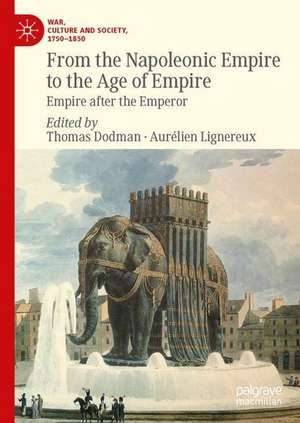 WAR, CULTURE AND SOCIETY, 1750–1850

From the Napoleonic Empire to the Age of Empire

Empire after the Emperor

Edited by
Thomas Dodman · Aurélien Lignereux

palgrave macmillan